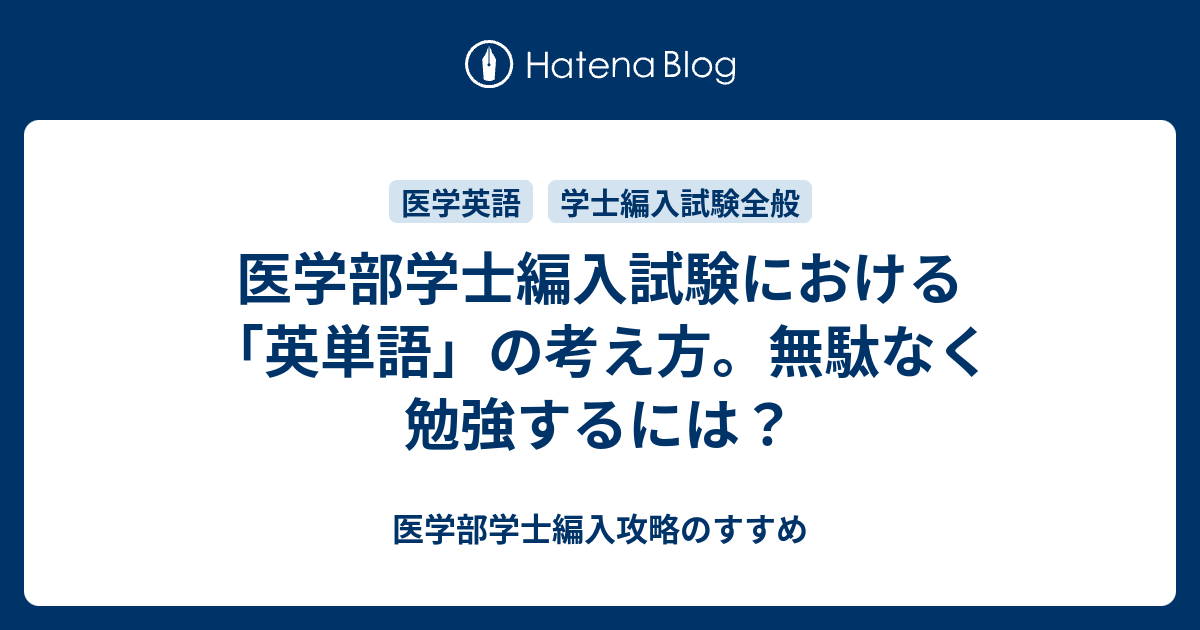 Hatena Blog

医学英語 学士編入試験全般

医学部学士編入試験における「英単語」の考え方。無駄なく勉強するには？

医学部学士編入攻略のすすめ